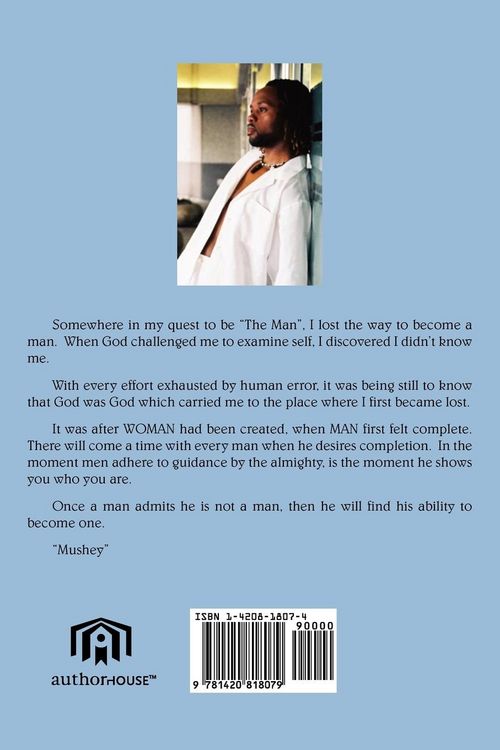 Somewhere in my quest to be "The Man", I lost the way to become a man. When God challenged me to examine self, I discovered I didn't know me.

With every effort exhausted by human error, it was being still to know that God was God which carried me to the place where I first became lost.

It was after WOMAN had been created, when MAN first felt complete. There will come a time with every man when he desires completion. In the moment men adhere to guidance by the almighty, is the moment he shows you who you are.

Once a man admits he is not a man, then he will find his ability to become one.

"Mushey"

authorHOUSE™

ISBN 1-4208-1807-4

90000

9 781420 818079